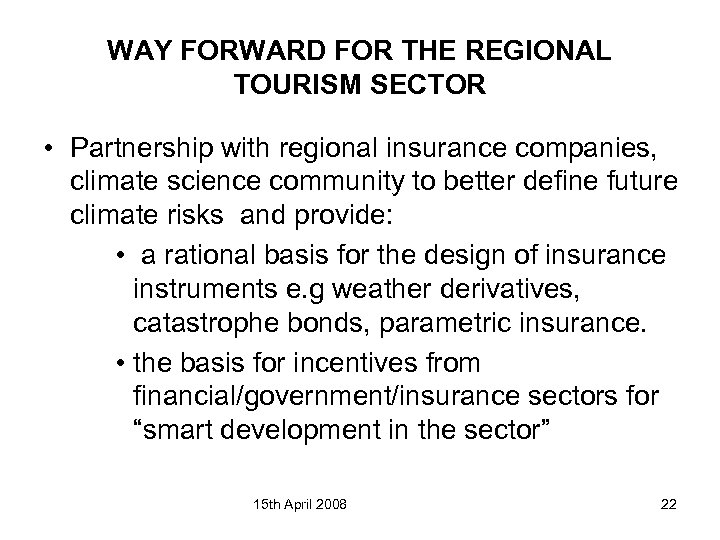 WAY FORWARD FOR THE REGIONAL TOURISM SECTOR

• Partnership with regional insurance companies, climate science community to better define future climate risks and provide:

• a rational basis for the design of insurance instruments e.g weather derivatives, catastrophe bonds, parametric insurance.

• the basis for incentives from financial/government/insurance sectors for “smart development in the sector”

15th April 2008

22